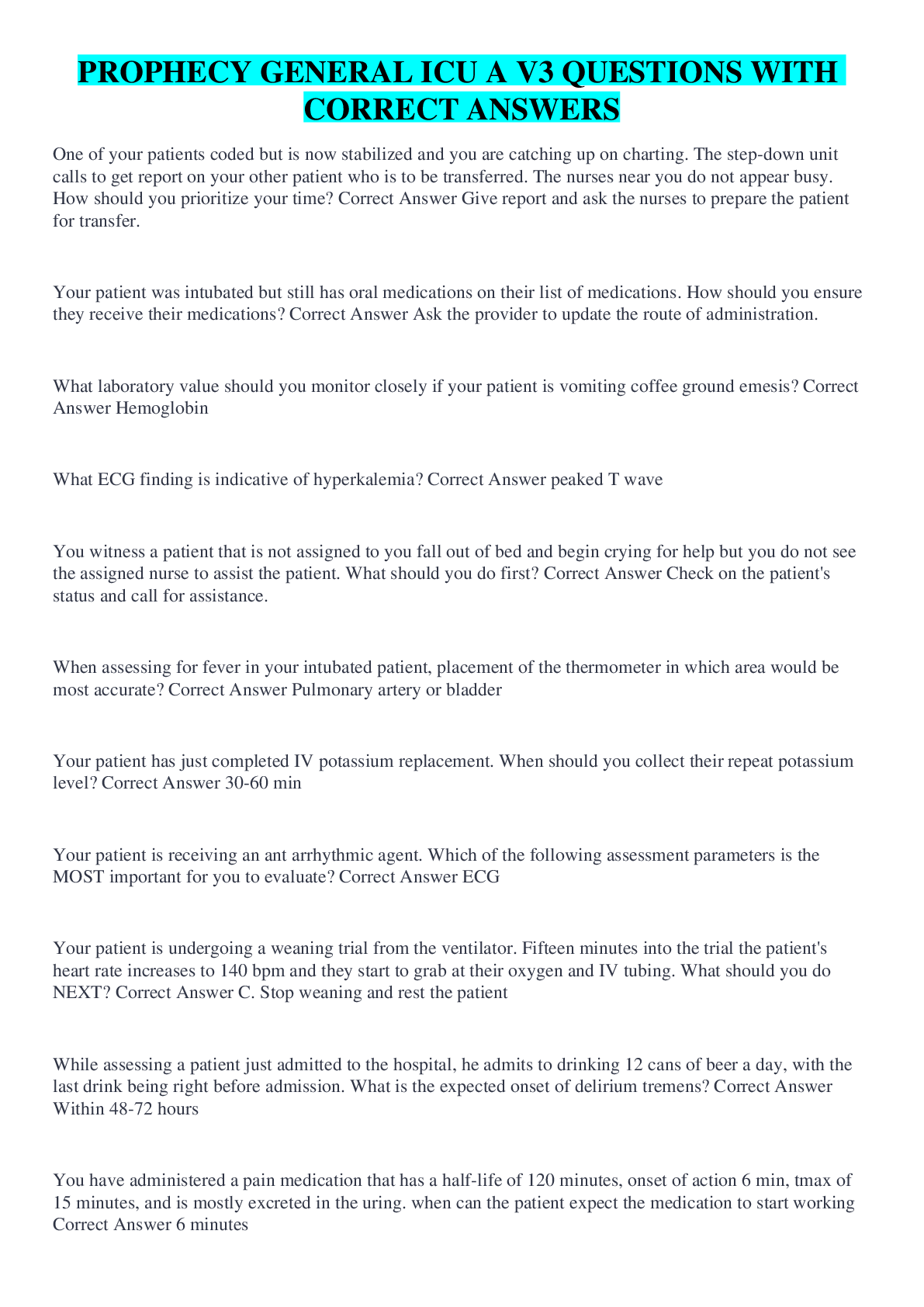 PROPHECY GENERAL ICU A V3 QUESTIONS WITH CORRECT ANSWERS

One of your patients coded but is now stabilized and you are catching up on charting. The step-down unit calls to get report on your other patient who is to be transferred. The nurses near you do not appear busy. How should you prioritize your time? Correct Answer Give report and ask the nurses to prepare the patient for transfer.

Your patient was intubated but still has oral medications on their list of medications. How should you ensure they receive their medications? Correct Answer Ask the provider to update the route of administration.

What laboratory value should you monitor closely if your patient is vomiting coffee ground emesis? Correct Answer Hemoglobin

What ECG finding is indicative of hyperkalemia? Correct Answer peaked T wave

You witness a patient that is not assigned to you fall out of bed and begin crying for help but you do not see the assigned nurse to assist the patient. What should you do first? Correct Answer Check on the patient's status and call for assistance.

When assessing for fever in your intubated patient, placement of the thermometer in which area would be most accurate? Correct Answer Pulmonary artery or bladder

Your patient has just completed IV potassium replacement. When should you collect their repeat potassium level? Correct Answer 30-60 min

Your patient is receiving an ant arrhythmic agent. Which of the following assessment parameters is the MOST important for you to evaluate? Correct Answer ECG

Your patient is undergoing a weaning trial from the ventilator. Fifteen minutes into the trial the patient's heart rate increases to 140 bpm and they start to grab at their oxygen and IV tubing. What should you do NEXT? Correct Answer C. Stop weaning and rest the patient

While assessing a patient just admitted to the hospital, he admits to drinking 12 cans of beer a day, with the last drink being right before admission. What is the expected onset of delirium tremens? Correct Answer Within 48-72 hours

You have administered a pain medication that has a half-life of 120 minutes, onset of action 6 min, tmax of 15 minutes, and is mostly excreted in the uring. when can the patient expect the medication to start working Correct Answer 6 minutes